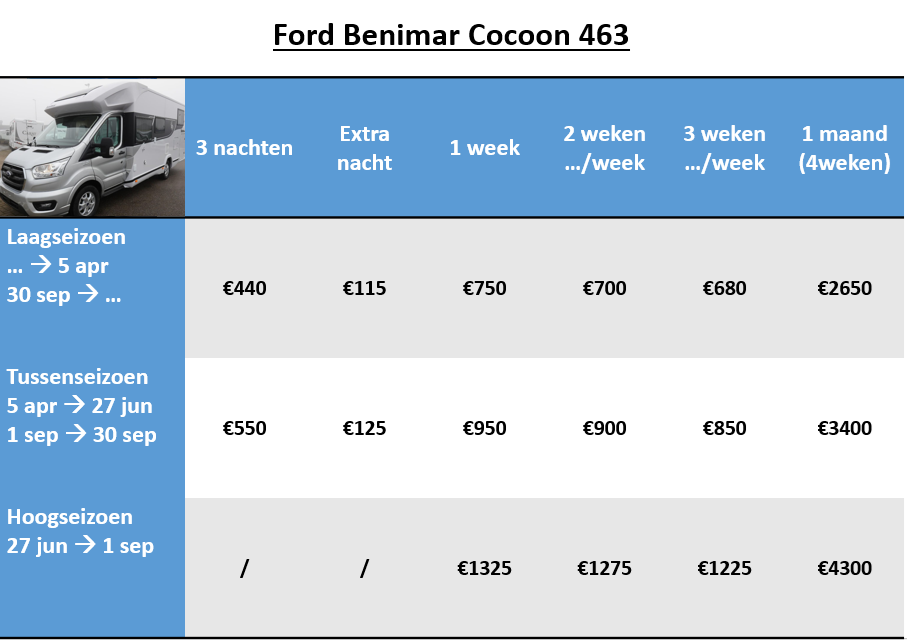 Ford Benimar Cocoon 463

| | 3 nachten | Extra nacht | 1 week | 2 weken …/week | 3 weken …/week | 1 maand (4weken) |
|---|---|---|---|---|---|---|
| Laagseizoen … → 5 apr 30 sep → … | €440 | €115 | €750 | €700 | €680 | €2650 |
| Tussenseizoen 5 apr → 27 jun 1 sep → 30 sep | €550 | €125 | €950 | €900 | €850 | €3400 |
| Hoogseizoen 27 jun → 1 sep | / | / | €1325 | €1275 | €1225 | €4300 |